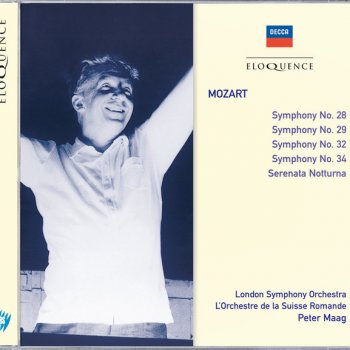 ELOQUENCE

DECCA

ELOQUENCE

MOZART

Symphony No. 28
Symphony No. 29
Symphony No. 32
Symphony No. 34
Serenata Notturna

London Symphony Orchestra
L'Orchestre de la Suisse Romande
Peter Maag